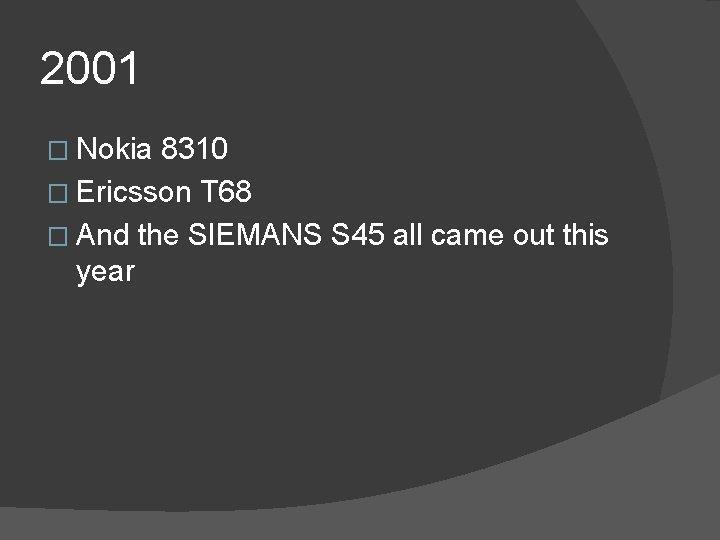 2001

Nokia 8310

Ericsson T68

And the SIEMANS S45 all came out this year